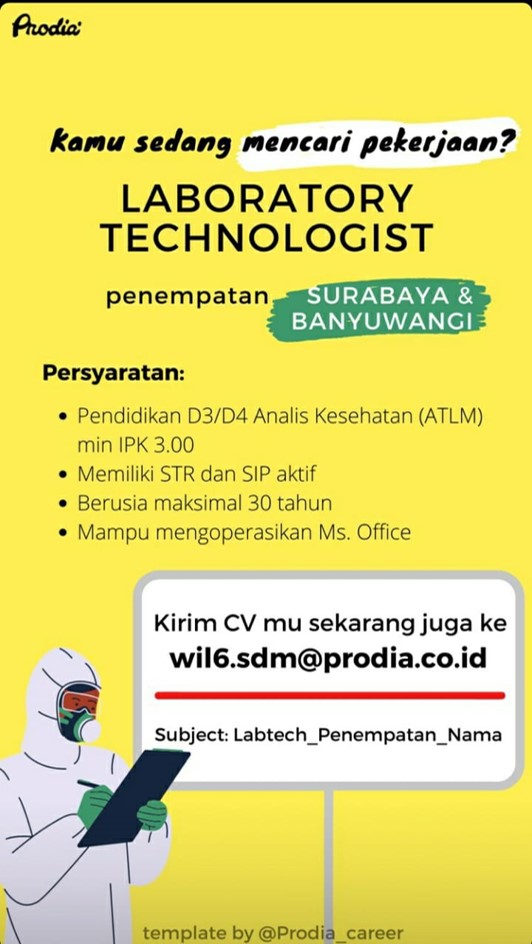 Prodia

kamu sedang mencari pekerjaan?

LABORATORY TECHNOLOGIST

penempatan SURABAYA & BANYUWANGI

Persyaratan:

• Pendidikan D3/D4 Analis Kesehatan (ATLM) min IPK 3.00
• Memiliki STR dan SIP aktif
• Berusia maksimal 30 tahun
• Mampu mengoperasikan Ms. Office

Kirim CV mu sekarang juga ke
wil6.sdm@prodia.co.id

Subject: Labtech_Penempatan_Nama

template by @Prodia_career